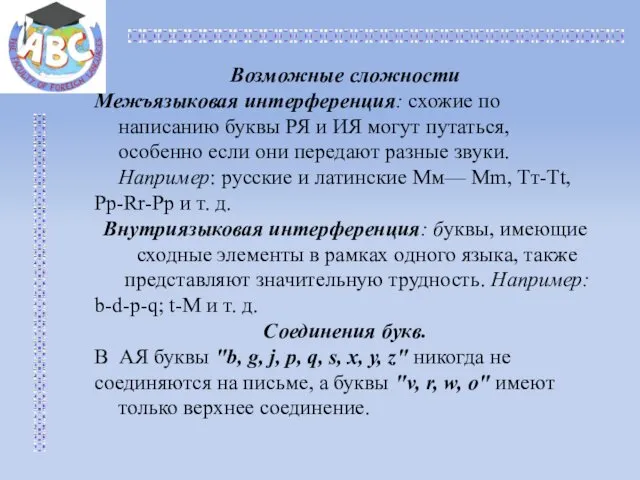 ABC
THE FACULTY OF FOREIGN LANGUAGES

Возможные сложности

Межъязыковая интерференция: схожие по написанию буквы РЯ и ИЯ могут путаться, особенно если они передают разные звуки. Например: русские и латинские Мм— Mm, Тт-Tt, Рр-Rr-Pp и т. д.

Внутриязыковая интерференция: буквы, имеющие сходные элементы в рамках одного языка, также представляют значительную трудность. Например: b-d-p-q; t-M и т. д.

Соединения букв.

В АЯ буквы "b, g, j, p, q, s, x, y, z" никогда не соединяются на письме, а буквы "v, r, w, o" имеют только верхнее соединение.